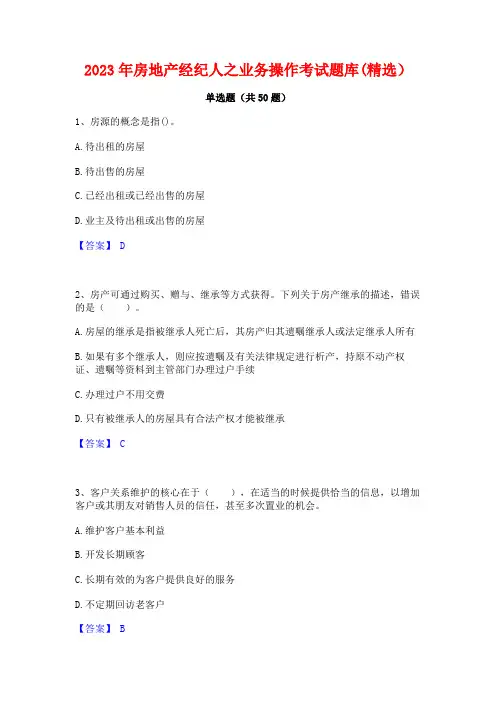 2023年房地产经纪人之业务操作考试题库(精选)

单选题（共50题）

1、房源的概念是指()。

A.待出租的房屋

B.待出售的房屋

C.已经出租或已经出售的房屋

D.业主及待出租或出售的房屋

【答案】 D

2、房产可通过购买、赠与、继承等方式获得。下列关于房产继承的描述，错误的是（　　）。

A.房屋的继承是指被继承人死亡后，其房产归其遗嘱继承人或法定继承人所有

B.如果有多个继承人，则应按遗嘱及有关法律规定进行析产，持原不动产权证、遗嘱等资料到主管部门办理过户手续

C.办理过户不用交费

D.只有被继承人的房屋具有合法产权才能被继承

【答案】 C

3、客户关系维护的核心在于（　　），在适当的时候提供恰当的信息，以增加客户或其朋友对销售人员的信任，甚至多次置业的机会。

A.维护客户基本利益

B.开发长期顾客

C.长期有效的为客户提供良好的服务

D.不定期回访老客户

【答案】 B